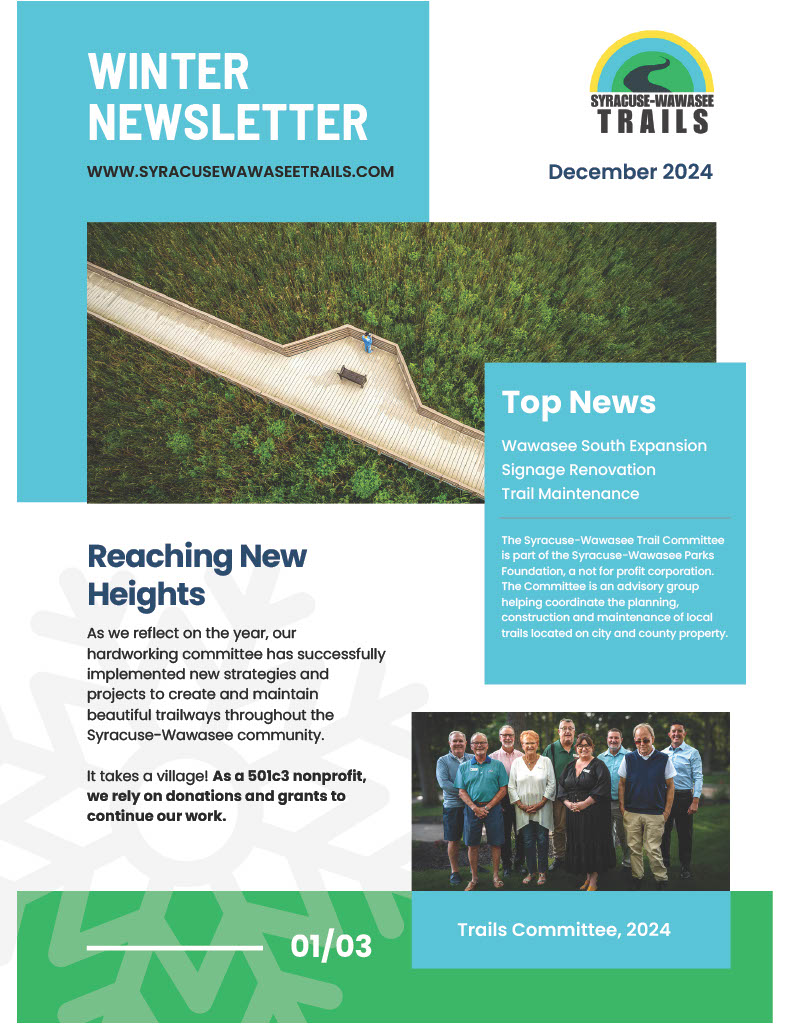 WINTER NEWSLETTER

WWW.SYRACUSEWAWASEETRAILS.COM

SYRACUSE-WAWASEE TRAILS

December 2024

Top News

Wawasee South Expansion
Signage Renovation
Trail Maintenance

The Syracuse-Wawasee Trail Committee is part of the Syracuse-Wawasee Parks Foundation, a not for profit corporation. The Committee is an advisory group helping coordinate the planning, construction and maintenance of local trails located on city and county property.

Reaching New Heights

As we reflect on the year, our hardworking committee has successfully implemented new strategies and projects to create and maintain beautiful trailways throughout the Syracuse-Wawasee community.

It takes a village! As a 501c3 nonprofit, we rely on donations and grants to continue our work.

01/03

Trails Committee, 2024